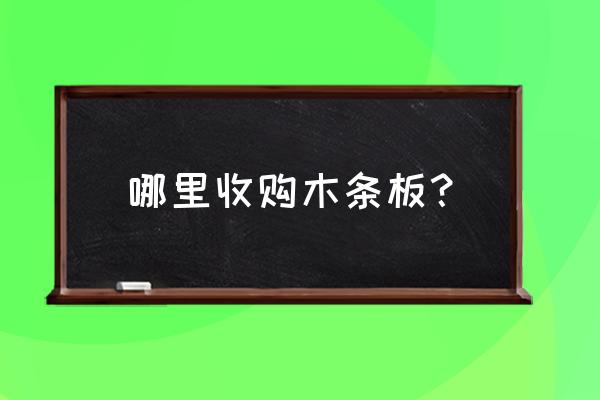 哪里收购木条板？